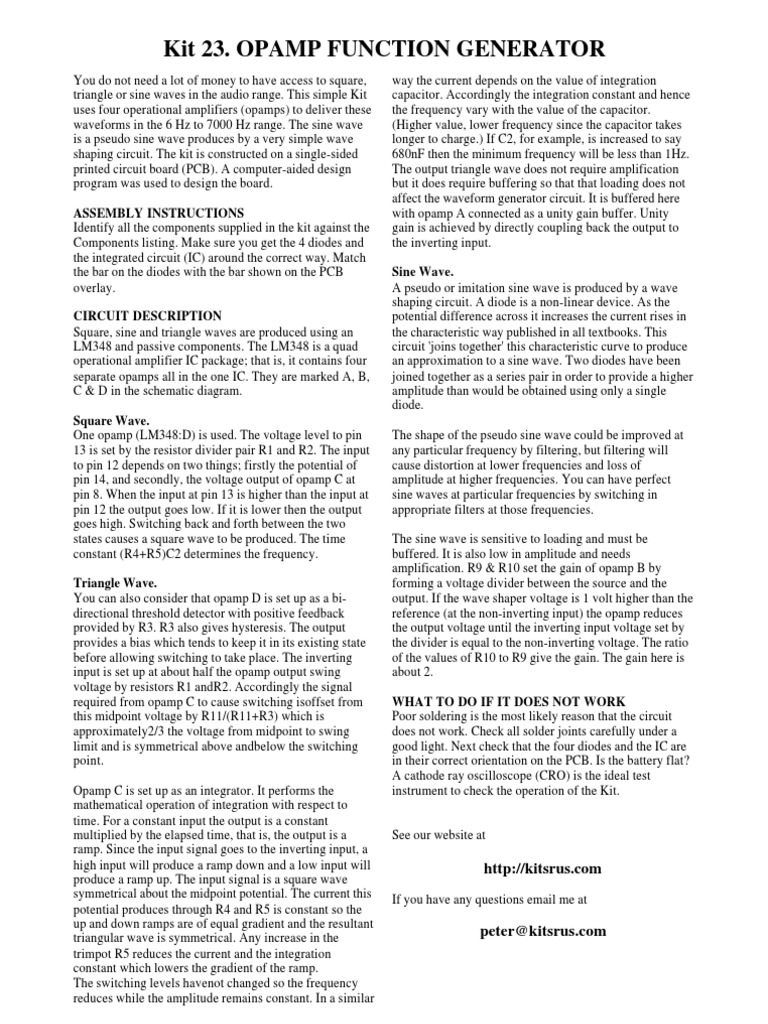 Kit 23. OPAMP FUNCTION GENERATOR

You do not need a lot of money to have access to square, triangle or sine waves in the audio range. This simple Kit uses four operational amplifiers (opamps) to deliver these waveforms in the 6 Hz to 7000 Hz range. The sine wave is a pseudo sine wave produces by a very simple wave shaping circuit. The kit is constructed on a single-sided printed circuit board (PCB). A computer-aided design program was used to design the board.

ASSEMBLY INSTRUCTIONS
Identify all the components supplied in the kit against the Components listing. Make sure you get the 4 diodes and the integrated circuit (IC) around the correct way. Match the bar on the diodes with the bar shown on the PCB overlay.

CIRCUIT DESCRIPTION
Square, sine and triangle waves are produced using an LM348 and passive components. The LM348 is a quad operational amplifier IC package; that is, it contains four separate opamps all in the one IC. They are marked A, B, C & D in the schematic diagram.

Square Wave.
One opamp (LM348:D) is used. The voltage level to pin 13 is set by the resistor divider pair R1 and R2. The input to pin 12 depends on two things; firstly the potential of pin 14, and secondly, the voltage output of opamp C at pin 8. When the input at pin 13 is higher than the input at pin 12 the output goes low. If it is lower then the output goes high. Switching back and forth between the two states causes a square wave to be produced. The time constant (R4+R5)C2 determines the frequency.

Triangle Wave.
You can also consider that opamp D is set up as a bi-directional threshold detector with positive feedback provided by R3. R3 also gives hysteresis. The output provides a bias which tends to keep it in its existing state before allowing switching to take place. The inverting input is set up at about half the opamp output swing voltage by resistors R1 andR2. Accordingly the signal required from opamp C to cause switching isoffset from this midpoint voltage by R11/(R11+R3) which is approximately2/3 the voltage from midpoint to swing limit and is symmetrical above andbelow the switching point.

Opamp C is set up as an integrator. It performs the mathematical operation of integration with respect to time. For a constant input the output is a constant multiplied by the elapsed time, that is, the output is a ramp. Since the input signal goes to the inverting input, a high input will produce a ramp down and a low input will produce a ramp up. The input signal is a square wave symmetrical about the midpoint potential. The current this potential produces through R4 and R5 is constant so the up and down ramps are of equal gradient and the resultant triangular wave is symmetrical. Any increase in the trimpot R5 reduces the current and the integration constant which lowers the gradient of the ramp. The switching levels havenot changed so the frequency reduces while the amplitude remains constant. In a similar way the current depends on the value of integration capacitor. Accordingly the integration constant and hence the frequency vary with the value of the capacitor. (Higher value, lower frequency since the capacitor takes longer to charge.) If C2, for example, is increased to say 680nF then the minimum frequency will be less than 1Hz. The output triangle wave does not require amplification but it does require buffering so that that loading does not affect the waveform generator circuit. It is buffered here with opamp A connected as a unity gain buffer. Unity gain is achieved by directly coupling back the output to the inverting input.

Sine Wave.
A pseudo or imitation sine wave is produced by a wave shaping circuit. A diode is a non-linear device. As the potential difference across it increases the current rises in the characteristic way published in all textbooks. This circuit 'joins together' this characteristic curve to produce an approximation to a sine wave. Two diodes have been joined together as a series pair in order to provide a higher amplitude than would be obtained using only a single diode.

The shape of the pseudo sine wave could be improved at any particular frequency by filtering, but filtering will cause distortion at lower frequencies and loss of amplitude at higher frequencies. You can have perfect sine waves at particular frequencies by switching in appropriate filters at those frequencies.

The sine wave is sensitive to loading and must be buffered. It is also low in amplitude and needs amplification. R9 & R10 set the gain of opamp B by forming a voltage divider between the source and the output. If the wave shaper voltage is 1 volt higher than the reference (at the non-inverting input) the opamp reduces the output voltage until the inverting input voltage set by the divider is equal to the non-inverting voltage. The ratio of the values of R10 to R9 give the gain. The gain here is about 2.

WHAT TO DO IF IT DOES NOT WORK
Poor soldering is the most likely reason that the circuit does not work. Check all solder joints carefully under a good light. Next check that the four diodes and the IC are in their correct orientation on the PCB. Is the battery flat? A cathode ray oscilloscope (CRO) is the ideal test instrument to check the operation of the Kit.

See our website at

http://kitsrus.com

If you have any questions email me at

peter@kitsrus.com